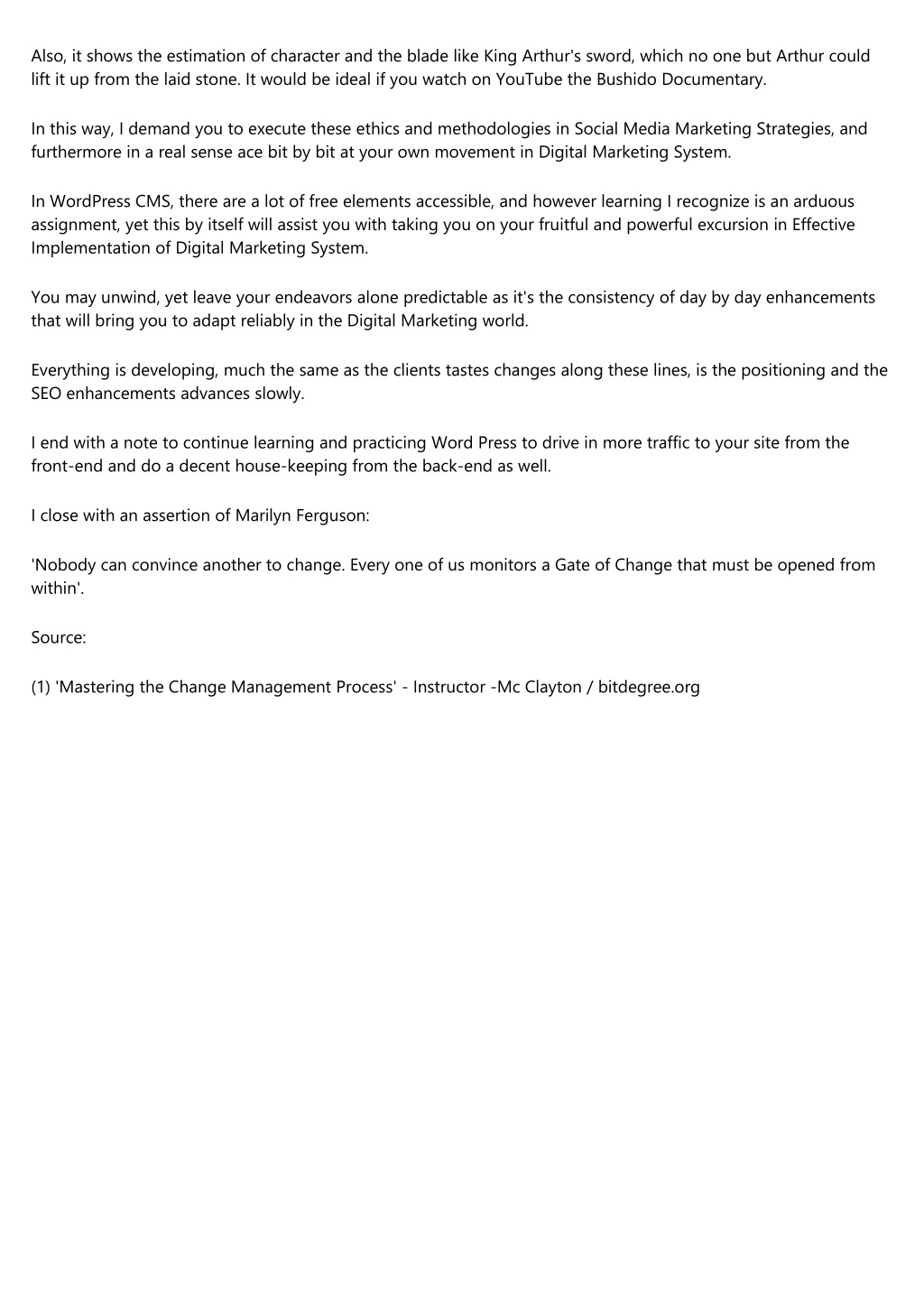 Also, it shows the estimation of character and the blade like King Arthur's sword, which no one but Arthur could lift it up from the laid stone. It would be ideal if you watch on YouTube the Bushido Documentary.

In this way, I demand you to execute these ethics and methodologies in Social Media Marketing Strategies, and furthermore in a real sense ace bit by bit at your own movement in Digital Marketing System.

In WordPress CMS, there are a lot of free elements accessible, and however learning I recognize is an arduous assignment, yet this by itself will assist you with taking you on your fruitful and powerful excursion in Effective Implementation of Digital Marketing System.

You may unwind, yet leave your endeavors alone predictable as it's the consistency of day by day enhancements that will bring you to adapt reliably in the Digital Marketing world.

Everything is developing, much the same as the clients tastes changes along these lines, is the positioning and the SEO enhancements advances slowly.

I end with a note to continue learning and practicing Word Press to drive in more traffic to your site from the front-end and do a decent house-keeping from the back-end as well.

I close with an assertion of Marilyn Ferguson:

'Nobody can convince another to change. Every one of us monitors a Gate of Change that must be opened from within'.

Source:

(1) 'Mastering the Change Management Process' - Instructor -Mc Clayton / bitdegree.org